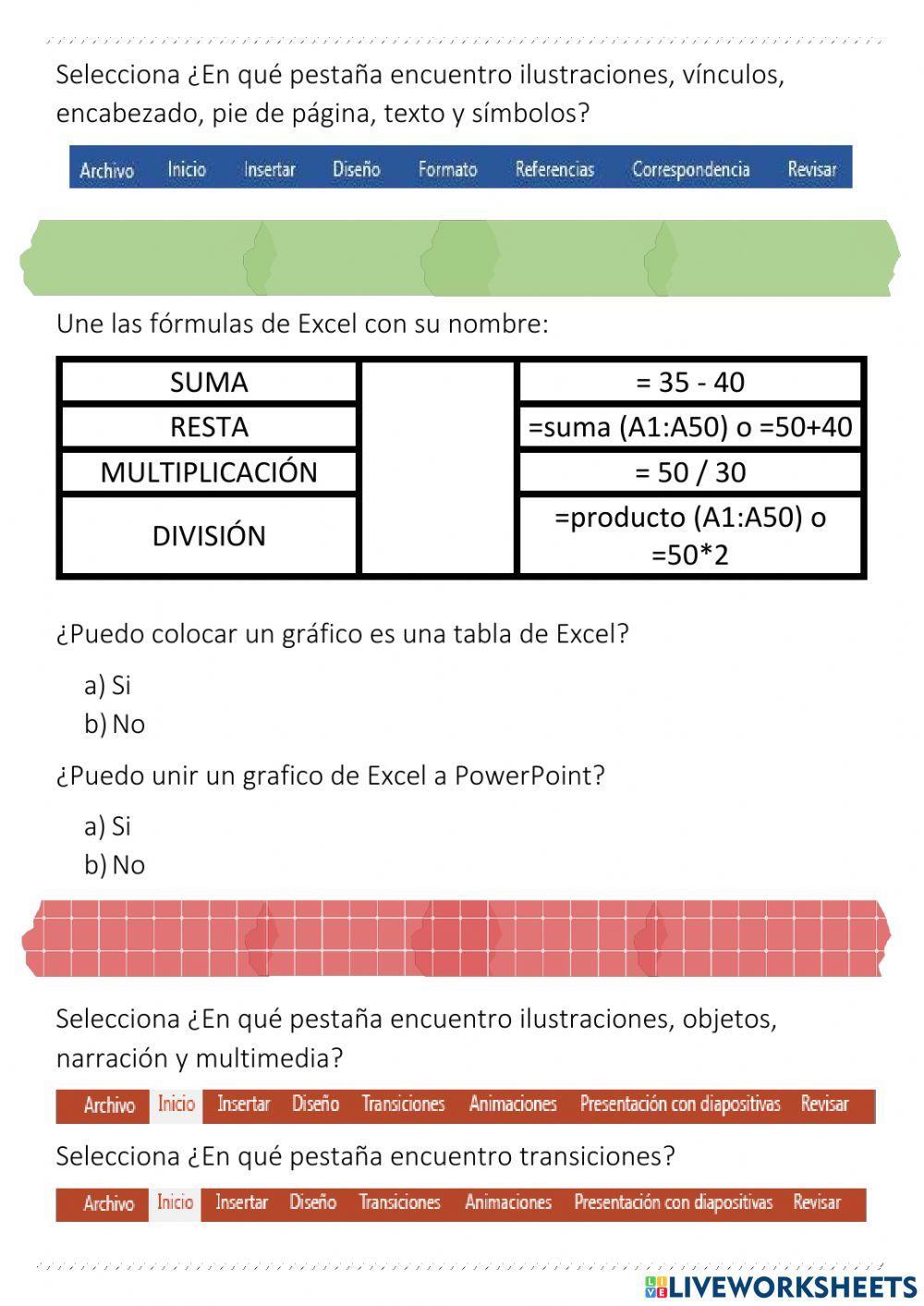 Selecciona ¿En qué pestaña encuentro ilustraciones, vínculos, encabezado, pie de página, texto y símbolos?

Archivo Inicio Insertar Diseño Formato Referencias Correspondencia Revisar

Une las fórmulas de Excel con su nombre:

| SUMA | | = 35 - 40 |
|---|---|---|
| RESTA | | =suma (A1:A50) o =50+40 |
| MULTIPLICACIÓN | | = 50 / 30 |
| DIVISIÓN | | =producto (A1:A50) o =50*2 |

¿Puedo colocar un gráfico es una tabla de Excel?

a) Si
b) No

¿Puedo unir un grafico de Excel a PowerPoint?

a) Si
b) No

Selecciona ¿En qué pestaña encuentro ilustraciones, objetos, narración y multimedia?

Archivo Inicio Insertar Diseño Transiciones Animaciones Presentación con diapositivas Revisar

Selecciona ¿En qué pestaña encuentro transiciones?

Archivo Inicio Insertar Diseño Transiciones Animaciones Presentación con diapositivas Revisar

LIVEWORKSHEETS